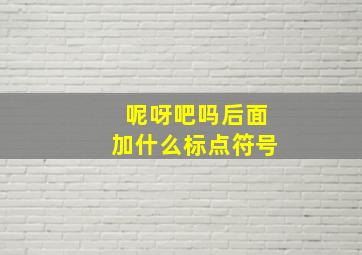 呢呀吧吗后面
加什么标点符号